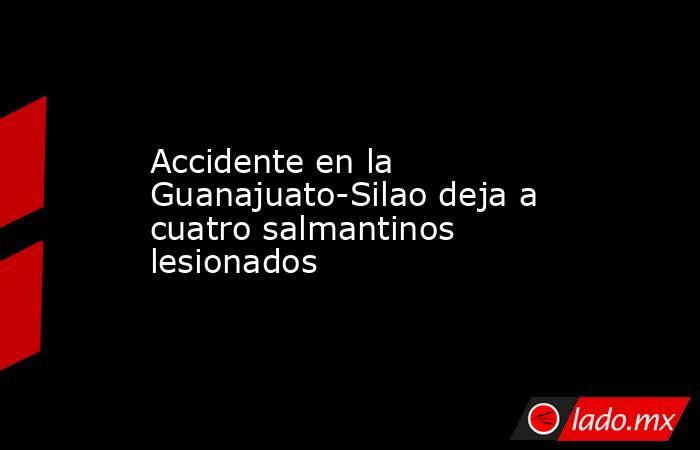 Accidente en la Guanajuato-Silao deja a cuatro salmantinos lesionados

lado.mx